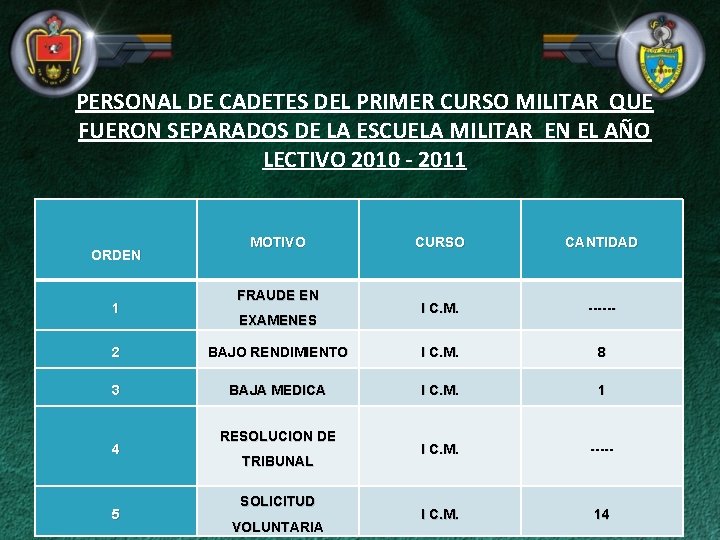 PERSONAL DE CADETES DEL PRIMER CURSO MILITAR QUE FUERON SEPARADOS DE LA ESCUELA MILITAR EN EL AÑO LECTIVO 2010 - 2011

| ORDEN | MOTIVO | CURSO | CANTIDAD |
|---|---|---|---|
| 1 | FRAUDE EN EXAMENES | I C.M. | ------ |
| 2 | BAJO RENDIMIENTO | I C.M. | 8 |
| 3 | BAJA MEDICA | I C.M. | 1 |
| 4 | RESOLUCION DE TRIBUNAL | I C.M. | ----- |
| 5 | SOLICITUD VOLUNTARIA | I C.M. | 14 |